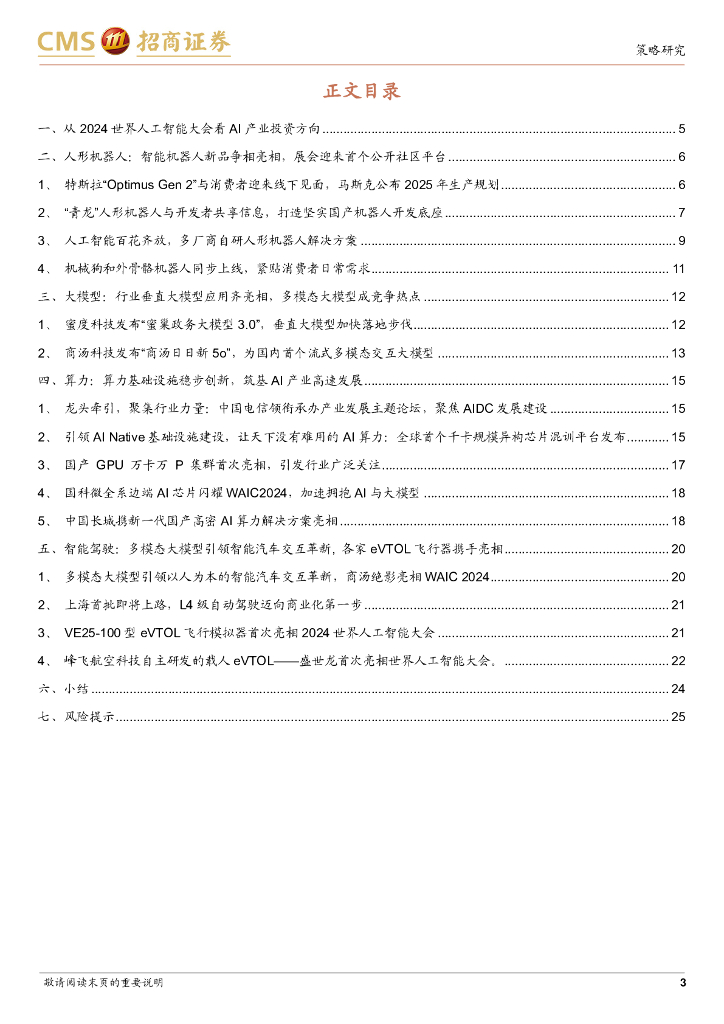 CMS 招商证券

策略研究

正文目录

一、从 2024 世界人工智能大会看 AI 产业投资方向 ........ 5

二、人形机器人：智能机器人新品争相亮相，展会迎来首个公开社区平台 ........ 6

1、 特斯拉“Optimus Gen 2”与消费者迎来线下见面，马斯克公布 2025 年生产规划 ........ 6

2、 “青龙”人形机器人与开发者共享信息，打造坚实国产机器人开发底座 ........ 7

3、 人工智能百花齐放，多厂商自研人形机器人解决方案 ........ 9

4、 机械狗和外骨骼机器人同步上线，紧贴消费者日常需求 ........ 11

三、大模型：行业垂直大模型应用齐亮相，多模态大模型成竞争热点 ........ 12

1、 蜜度科技发布“蜜巢政务大模型 3.0”，垂直大模型加快落地步伐 ........ 12

2、 商汤科技发布“商汤日日新 5o”，为国内首个流式多模态交互大模型 ........ 13

四、算力：算力基础设施稳步创新，筑基 AI 产业高速发展 ........ 15

1、 龙头牵引，聚集行业力量：中国电信领衔承办产业发展主题论坛，聚焦 AIDC 发展建设 ........ 15

2、 引领 AI Native 基础设施建设，让天下没有难用的 AI 算力：全球首个千卡规模异构芯片混训平台发布 ........ 15

3、 国产 GPU 万卡万 P 集群首次亮相，引发行业广泛关注 ........ 17

4、 国科微全系边端 AI 芯片闪耀 WAIC2024，加速拥抱 AI 与大模型 ........ 18

5、 中国长城揭新一代国产高密 AI 算力解决方案亮相 ........ 18

五、智能驾驶：多模态大模型引领智能汽车交互革新，各家 eVTOL 飞行器携手亮相 ........ 20

1、 多模态大模型引领以人为本的智能汽车交互革新，商汤绝影亮相 WAIC 2024 ........ 20

2、 上海首批即将上路，L4 级自动驾驶迈向商业化第一步 ........ 21

3、 VE25-100 型 eVTOL 飞行模拟器首次亮相 2024 世界人工智能大会 ........ 21

4、 峰飞航空科技自主研发的载人 eVTOL——盛世龙首次亮相世界人工智能大会。 ........ 22

六、小结 ........ 24

七、风险提示 ........ 25

敬请阅读末页的重要说明

3